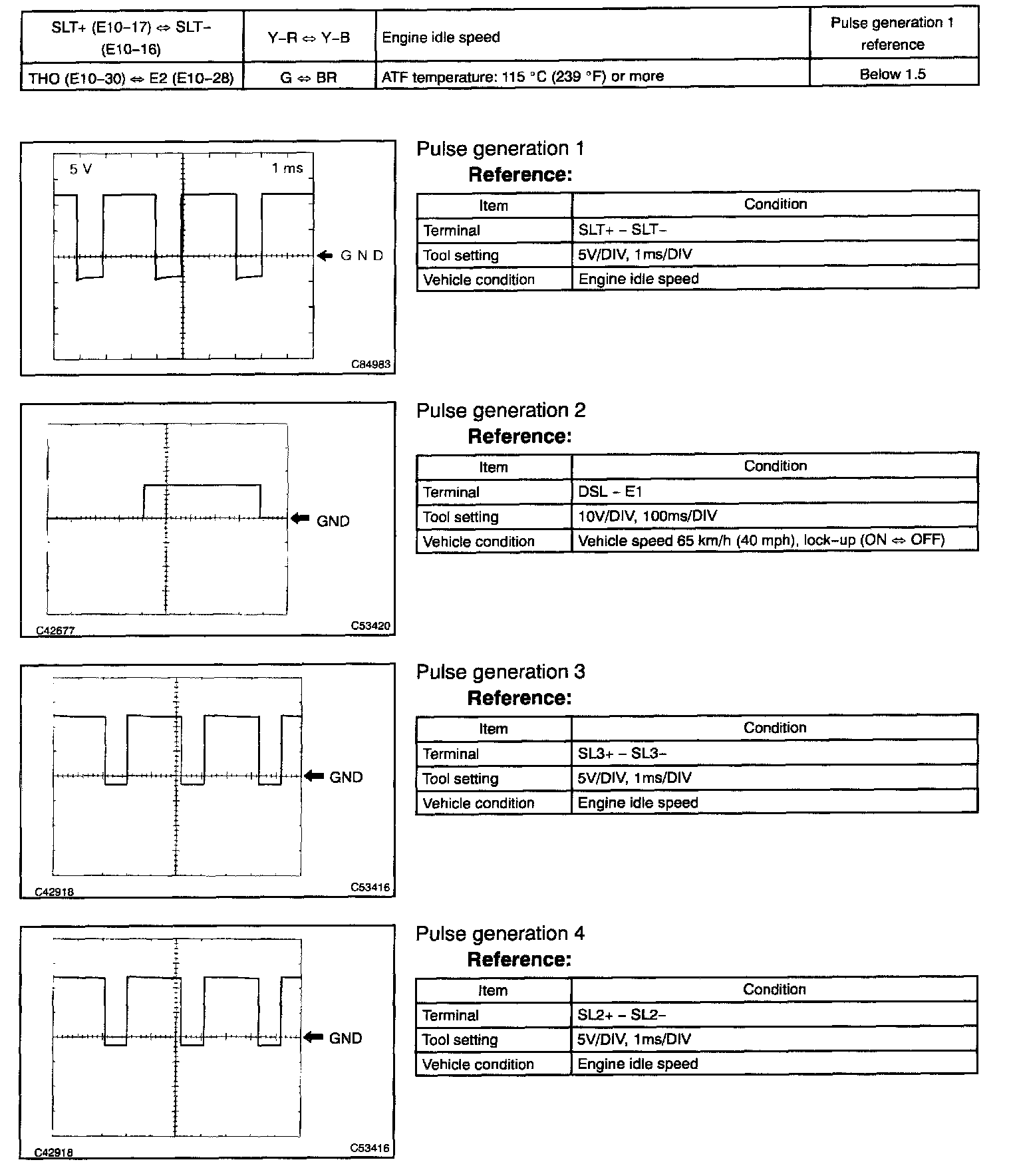 | SLT+ (E10–17) ⇔ SLT– (E10–16) | Y–R ⇔ Y–B | Engine idle speed | Pulse generation 1 reference |
|---|---|---|---|
| THO (E10–30) ⇔ E2 (E10–28) | G ⇔ BR | ATF temperature: 115 °C (239 °F) or more | Below 1.5 |

5 V
1 ms
GND
C84983

Pulse generation 1
Reference:

| Item | Condition |
|---|---|
| Terminal | SLT+ – SLT– |
| Tool setting | 5V/DIV, 1ms/DIV |
| Vehicle condition | Engine idle speed |

GND
C42677
C53420

Pulse generation 2
Reference:

| Item | Condition |
|---|---|
| Terminal | DSL – E1 |
| Tool setting | 10V/DIV, 100ms/DIV |
| Vehicle condition | Vehicle speed 65 km/h (40 mph), lock–up (ON ⇔ OFF) |

GND
C42918
C53416

Pulse generation 3
Reference:

| Item | Condition |
|---|---|
| Terminal | SL3+ – SL3– |
| Tool setting | 5V/DIV, 1ms/DIV |
| Vehicle condition | Engine idle speed |

GND
C42918
C53416

Pulse generation 4
Reference:

| Item | Condition |
|---|---|
| Terminal | SL2+ – SL2– |
| Tool setting | 5V/DIV, 1ms/DIV |
| Vehicle condition | Engine idle speed |